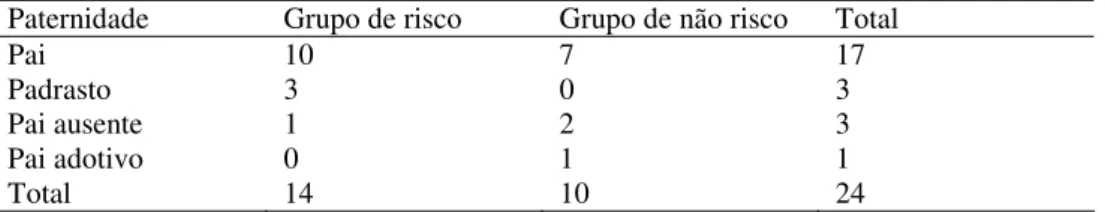 | Paternidade | Grupo de risco | Grupo de não risco | Total |
|---|---|---|---|
| Pai | 10 | 7 | 17 |
| Padrasto | 3 | 0 | 3 |
| Pai ausente | 1 | 2 | 3 |
| Pai adotivo | 0 | 1 | 1 |
| Total | 14 | 10 | 24 |